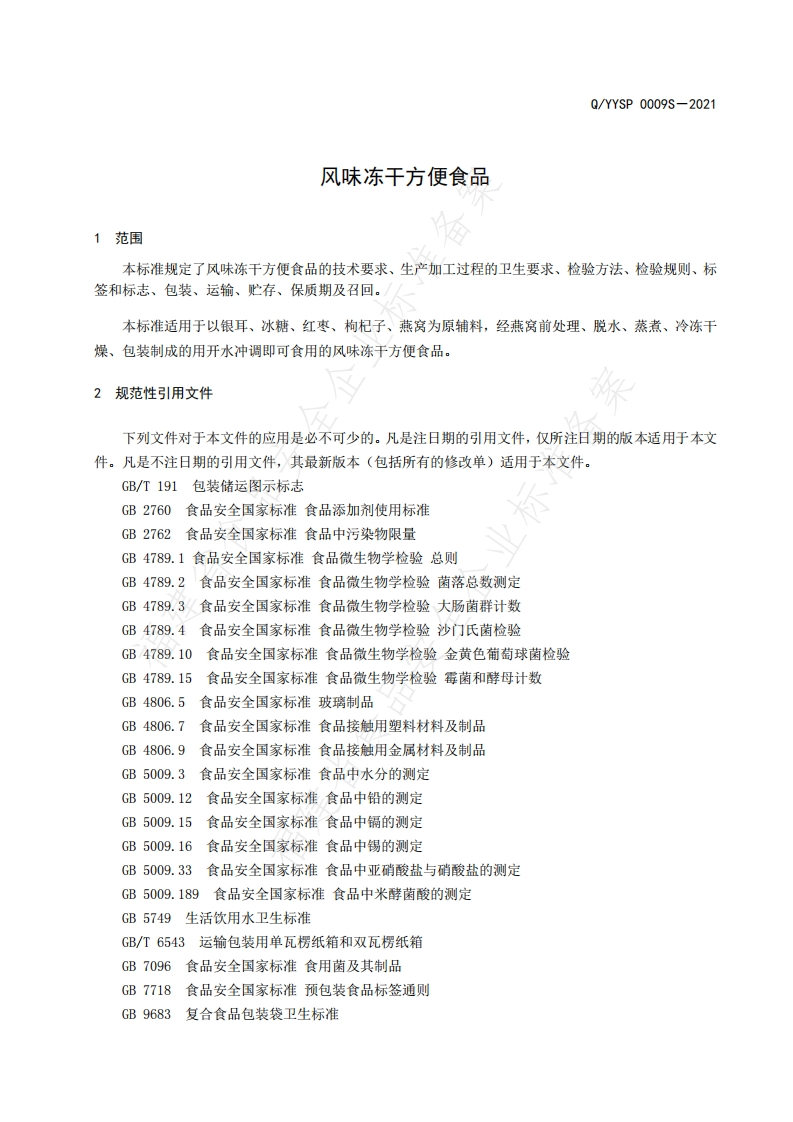 Q/YYSP 0009S—2021

风味冻干方便食品

1 范围

本标准规定了风味冻干方便食品的技术要求、生产加工过程的卫生要求、检验方法、检验规则、标签和标志、包装、运输、贮存、保质期及召回。

本标准适用于以银耳、冰糖、红枣、枸杞子、燕窝为原辅料，经燕窝前处理、脱水、蒸煮、冷冻干燥、包装制成的用开水冲调即可食用的风味冻干方便食品。

2 规范性引用文件

下列文件对于本文件的应用是必不可少的。凡是注日期的引用文件，仅所注日期的版本适用于本文件。凡是不注日期的引用文件，其最新版本（包括所有的修改单）适用于本文件。

GB/T 191 包装储运图示标志
GB 2760 食品安全国家标准 食品添加剂使用标准
GB 2762 食品安全国家标准 食品中污染物限量
GB 4789.1 食品安全国家标准 食品微生物学检验 总则
GB 4789.2 食品安全国家标准 食品微生物学检验 菌落总数测定
GB 4789.3 食品安全国家标准 食品微生物学检验 大肠菌群计数
GB 4789.4 食品安全国家标准 食品微生物学检验 沙门氏菌检验
GB 4789.10 食品安全国家标准 食品微生物学检验 金黄色葡萄球菌检验
GB 4789.15 食品安全国家标准 食品微生物学检验 霉菌和酵母计数
GB 4806.5 食品安全国家标准 玻璃制品
GB 4806.7 食品安全国家标准 食品接触用塑料材料及制品
GB 4806.9 食品安全国家标准 食品接触用金属材料及制品
GB 5009.3 食品安全国家标准 食品中水分的测定
GB 5009.12 食品安全国家标准 食品中铅的测定
GB 5009.15 食品安全国家标准 食品中镉的测定
GB 5009.16 食品安全国家标准 食品中锡的测定
GB 5009.33 食品安全国家标准 食品中亚硝酸盐与硝酸盐的测定
GB 5009.189 食品安全国家标准 食品中米酵菌酸的测定
GB 5749 生活饮用水卫生标准
GB/T 6543 运输包装用单瓦楞纸箱和双瓦楞纸箱
GB 7096 食品安全国家标准 食用菌及其制品
GB 7718 食品安全国家标准 预包装食品标签通则
GB 9683 复合食品包装袋卫生标准